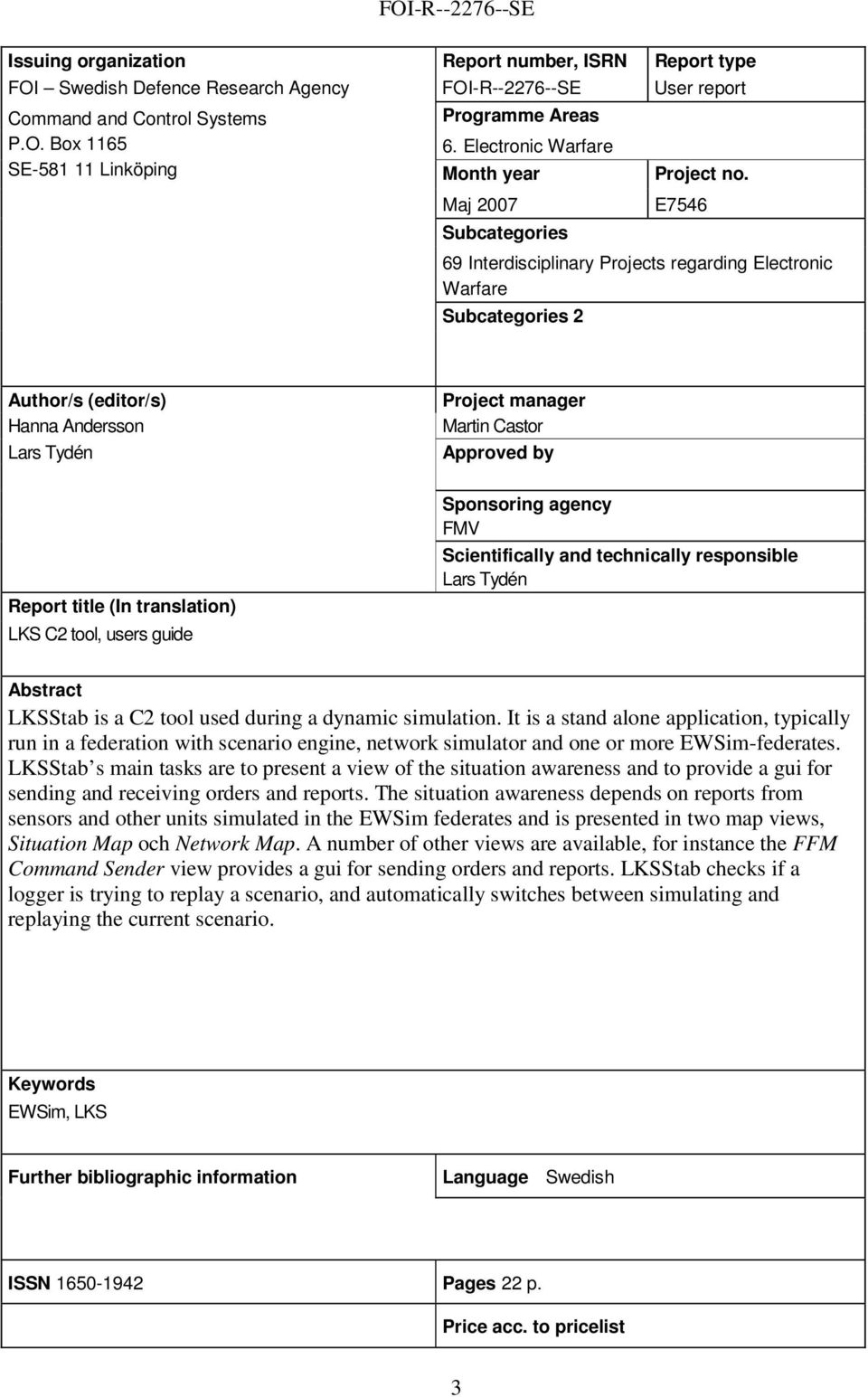 FOI-R--2276--SE

Issuing organization
FOI – Swedish Defence Research Agency
Command and Control Systems
P.O. Box 1165
SE-581 11 Linköping

Report number, ISRN
FOI-R--2276--SE

Report type
User report

Programme Areas
6. Electronic Warfare

Month year
Maj 2007

Project no.
E7546

Subcategories
69 Interdisciplinary Projects regarding Electronic Warfare

Subcategories 2

Author/s (editor/s)
Hanna Andersson
Lars Tydén

Project manager
Martin Castor

Approved by

Sponsoring agency
FMV

Scientifically and technically responsible
Lars Tydén

Report title (In translation)
LKS C2 tool, users guide

Abstract
LKSStab is a C2 tool used during a dynamic simulation. It is a stand alone application, typically run in a federation with scenario engine, network simulator and one or more EWSim-federates. LKSStab s main tasks are to present a view of the situation awareness and to provide a gui for sending and receiving orders and reports. The situation awareness depends on reports from sensors and other units simulated in the EWSim federates and is presented in two map views, Situation Map och Network Map. A number of other views are available, for instance the FFM Command Sender view provides a gui for sending orders and reports. LKSStab checks if a logger is trying to replay a scenario, and automatically switches between simulating and replaying the current scenario.

Keywords
EWSim, LKS

Further bibliographic information

Language Swedish

ISSN 1650-1942

Pages 22 p.

Price acc. to pricelist

3